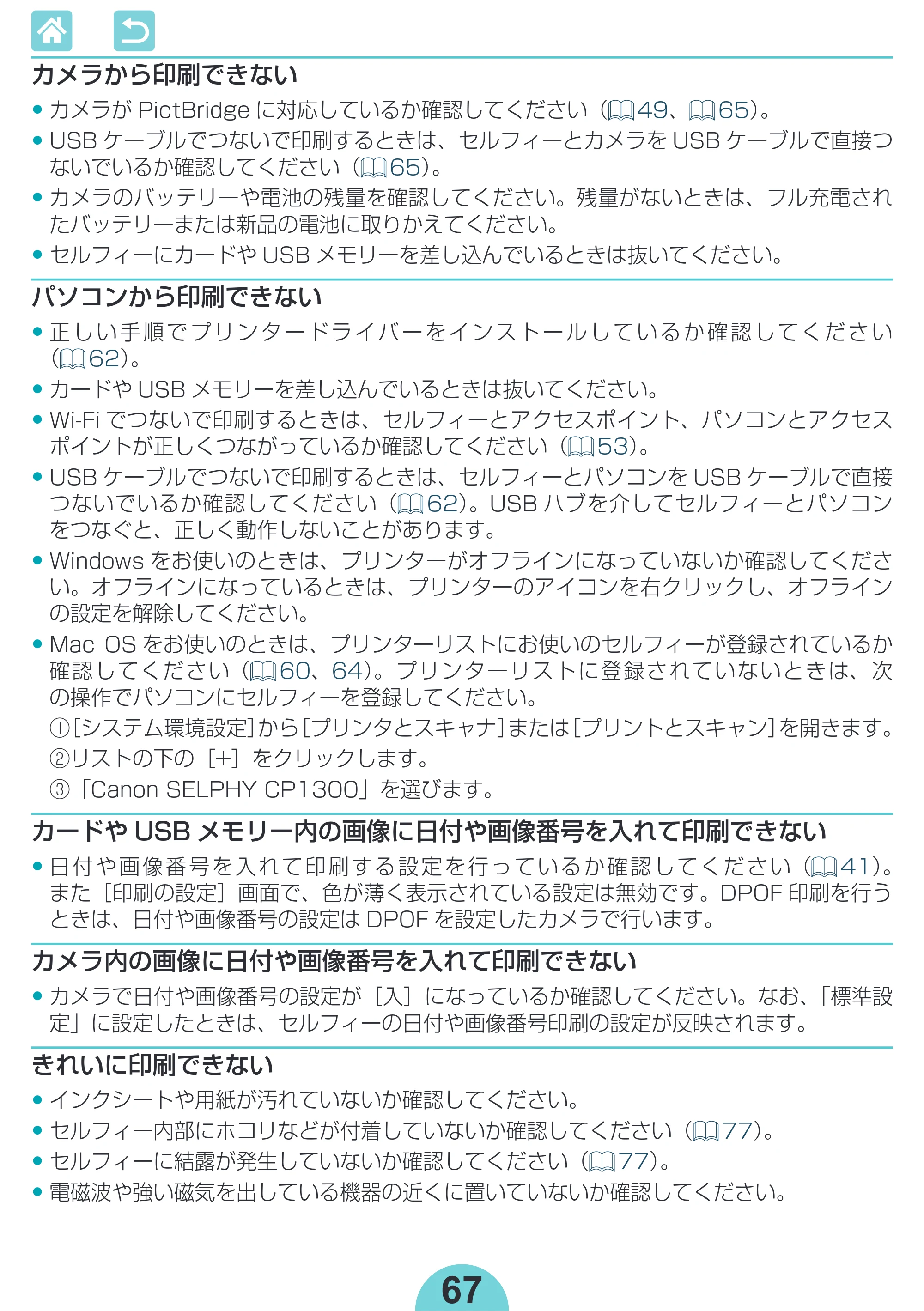 カメラから印刷できない

• カメラがPictBridgeに対応しているか確認してください（49、65）。
• USBケーブルでつないで印刷するときは、セルフィーとカメラをUSBケーブルで直接つないでいるか確認してください（65）。
• カメラのバッテリーや電池の残量を確認してください。残量がないときは、フル充電されたバッテリーまたは新品の電池に取りかえてください。
• セルフィーにカードやUSBメモリーを差し込んでいるときは抜いてください。

パソコンから印刷できない

• 正しい手順でプリンタードライバーをインストールしているか確認してください（62）。
• カードやUSBメモリーを差し込んでいるときは抜いてください。
• Wi-Fiでつないで印刷するときは、セルフィーとアクセスポイント、パソコンとアクセスポイントが正しくつながっているか確認してください（53）。
• USBケーブルでつないで印刷するときは、セルフィーとパソコンをUSBケーブルで直接つないでいるか確認してください（62）。USBハブを介してセルフィーとパソコンをつなぐと、正しく動作しないことがあります。
• Windowsをお使いのときは、プリンターがオフラインになっていないか確認してください。オフラインになっているときは、プリンターのアイコンを右クリックし、オフラインの設定を解除してください。
• Mac OSをお使いのときは、プリンターリストにお使いのセルフィーが登録されているか確認してください（60、64）。プリンターリストに登録されていないときは、次の操作でパソコンにセルフィーを登録してください。
①[システム環境設定]から[プリンタとスキャナ]または[プリントとスキャン]を開きます。
②リストの下の［+］をクリックします。
③「Canon SELPHY CP1300」を選びます。

カードやUSBメモリー内の画像に日付や画像番号を入れて印刷できない

• 日付や画像番号を入れて印刷する設定を行っているか確認してください（41）。また［印刷の設定］画面で、色が薄く表示されている設定は無効です。DPOF印刷を行うときは、日付や画像番号の設定はDPOFを設定したカメラで行います。

カメラ内の画像に日付や画像番号を入れて印刷できない

• カメラで日付や画像番号の設定が［入］になっているか確認してください。なお、「標準設定」に設定したときは、セルフィーの日付や画像番号印刷の設定が反映されます。

きれいに印刷できない

• インクシートや用紙が汚れていないか確認してください。
• セルフィー内部にホコリなどが付着していないか確認してください（77）。
• セルフィーに結露が発生していないか確認してください（77）。
• 電磁波や強い磁気を出している機器の近くに置いていないか確認してください。

67